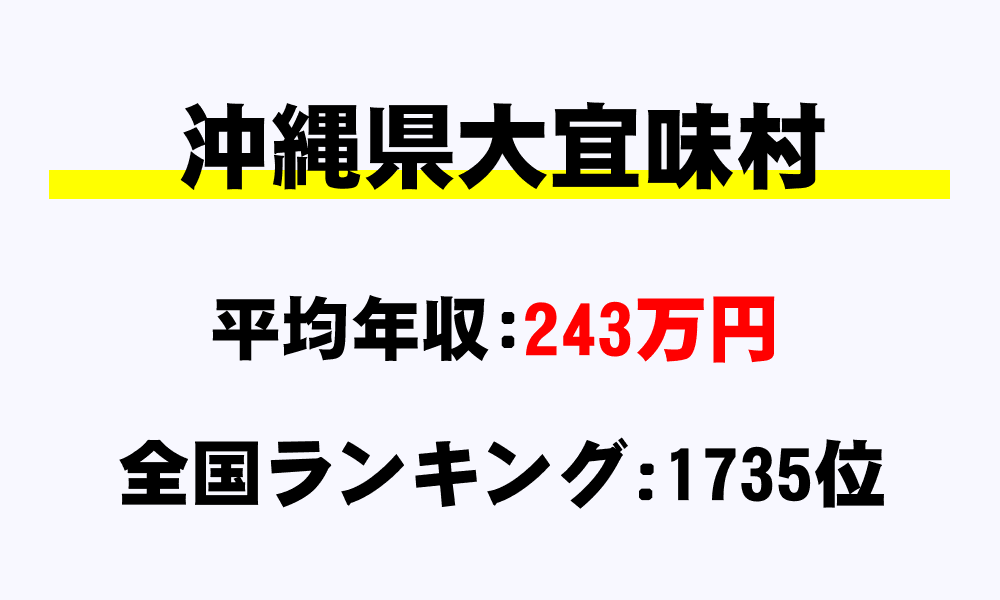 沖縄県大宜味村

平均年収：243万円

全国ランキング：1735位